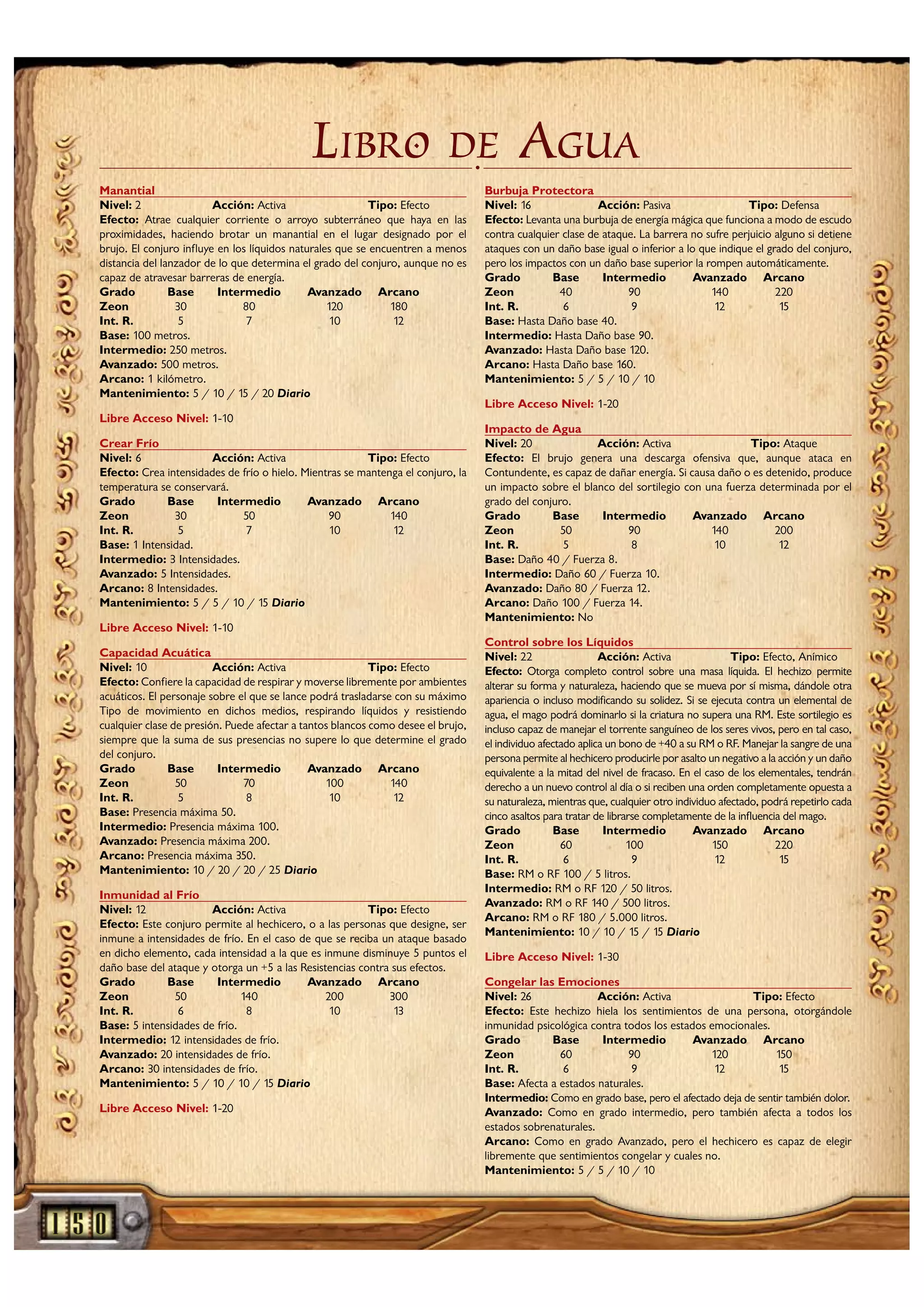 LIBRO DE AGUA

Manantial
Nivel: 2 Acción: Activa Tipo: Efecto
Efecto: Atrae cualquier corriente o arroyo subterráneo que haya en las proximidades, haciendo brotar un manantial en el lugar designado por el brujo. El conjuro influye en los líquidos naturales que se encuentren a menos distancia del lanzador de lo que determina el grado del conjuro, aunque no es capaz de atravesar barreras de energía.

| Grado | Base | Intermedio | Avanzado | Arcano |
|---|---|---|---|---|
| Zeon | 30 | 80 | 120 | 180 |
| Int. R. | 5 | 7 | 10 | 12 |

Base: 100 metros.
Intermedio: 250 metros.
Avanzado: 500 metros.
Arcano: 1 kilómetro.
Mantenimiento: 5 / 10 / 15 / 20 Diario

Libre Acceso Nivel: 1-10

Crear Frío
Nivel: 6 Acción: Activa Tipo: Efecto
Efecto: Crea intensidades de frío o hielo. Mientras se mantenga el conjuro, la temperatura se conservará.

| Grado | Base | Intermedio | Avanzado | Arcano |
|---|---|---|---|---|
| Zeon | 30 | 50 | 90 | 140 |
| Int. R. | 5 | 7 | 10 | 12 |

Base: 1 Intensidad.
Intermedio: 3 Intensidades.
Avanzado: 5 Intensidades.
Arcano: 8 Intensidades.
Mantenimiento: 5 / 5 / 10 / 15 Diario

Libre Acceso Nivel: 1-10

Capacidad Acuática
Nivel: 10 Acción: Activa Tipo: Efecto
Efecto: Confiere la capacidad de respirar y moverse libremente por ambientes acuáticos. El personaje sobre el que se lance podrá trasladarse con su máximo Tipo de movimiento en dichos medios, respirando líquidos y resistiendo cualquier clase de presión. Puede afectar a tantos blancos como desee el brujo, siempre que la suma de sus presencias no supere lo que determine el grado del conjuro.

| Grado | Base | Intermedio | Avanzado | Arcano |
|---|---|---|---|---|
| Zeon | 50 | 70 | 100 | 140 |
| Int. R. | 5 | 8 | 10 | 12 |

Base: Presencia máxima 50.
Intermedio: Presencia máxima 100.
Avanzado: Presencia máxima 200.
Arcano: Presencia máxima 350.
Mantenimiento: 10 / 20 / 20 / 25 Diario

Inmunidad al Frío
Nivel: 12 Acción: Activa Tipo: Efecto
Efecto: Este conjuro permite al hechicero, o a las personas que designe, ser inmune a intensidades de frío. En el caso de que se reciba un ataque basado en dicho elemento, cada intensidad a la que es inmune disminuye 5 puntos el daño base del ataque y otorga un +5 a las Resistencias contra sus efectos.

| Grado | Base | Intermedio | Avanzado | Arcano |
|---|---|---|---|---|
| Zeon | 50 | 140 | 200 | 300 |
| Int. R. | 6 | 8 | 10 | 13 |

Base: 5 intensidades de frío.
Intermedio: 12 intensidades de frío.
Avanzado: 20 intensidades de frío.
Arcano: 30 intensidades de frío.
Mantenimiento: 5 / 10 / 10 / 15 Diario

Libre Acceso Nivel: 1-20

Burbuja Protectora
Nivel: 16 Acción: Pasiva Tipo: Defensa
Efecto: Levanta una burbuja de energía mágica que funciona a modo de escudo contra cualquier clase de ataque. La barrera no sufre perjuicio alguno si detiene ataques con un daño base igual o inferior a lo que indique el grado del conjuro, pero los impactos con un daño base superior la rompen automáticamente.

| Grado | Base | Intermedio | Avanzado | Arcano |
|---|---|---|---|---|
| Zeon | 40 | 90 | 140 | 220 |
| Int. R. | 6 | 9 | 12 | 15 |

Base: Hasta Daño base 40.
Intermedio: Hasta Daño base 90.
Avanzado: Hasta Daño base 120.
Arcano: Hasta Daño base 160.
Mantenimiento: 5 / 5 / 10 / 10

Libre Acceso Nivel: 1-20

Impacto de Agua
Nivel: 20 Acción: Activa Tipo: Ataque
Efecto: El brujo genera una descarga ofensiva que, aunque ataca en Contundente, es capaz de dañar energía. Si causa daño o es detenido, produce un impacto sobre el blanco del sortilegio con una fuerza determinada por el grado del conjuro.

| Grado | Base | Intermedio | Avanzado | Arcano |
|---|---|---|---|---|
| Zeon | 50 | 90 | 140 | 200 |
| Int. R. | 5 | 8 | 10 | 12 |

Base: Daño 40 / Fuerza 8.
Intermedio: Daño 60 / Fuerza 10.
Avanzado: Daño 80 / Fuerza 12.
Arcano: Daño 100 / Fuerza 14.
Mantenimiento: No

Control sobre los Líquidos
Nivel: 22 Acción: Activa Tipo: Efecto, Anímico
Efecto: Otorga completo control sobre una masa líquida. El hechizo permite alterar su forma y naturaleza, haciendo que se mueva por sí misma, dándole otra apariencia o incluso modificando su solidez. Si se ejecuta contra un elemental de agua, el mago podrá dominarlo si la criatura no supera una RM. Este sortilegio es incluso capaz de manejar el torrente sanguíneo de los seres vivos, pero en tal caso, el individuo afectado aplica un bono de +40 a su RM o RF. Manejar la sangre de una persona permite al hechicero producirle por asalto un negativo a la acción y un daño equivalente a la mitad del nivel de fracaso. En el caso de los elementales, tendrán derecho a un nuevo control al día o si reciben una orden completamente opuesta a su naturaleza, mientras que, cualquier otro individuo afectado, podrá repetirlo cada cinco asaltos para tratar de librarse completamente de la influencia del mago.

| Grado | Base | Intermedio | Avanzado | Arcano |
|---|---|---|---|---|
| Zeon | 60 | 100 | 150 | 220 |
| Int. R. | 6 | 9 | 12 | 15 |

Base: RM o RF 100 / 5 litros.
Intermedio: RM o RF 120 / 50 litros.
Avanzado: RM o RF 140 / 500 litros.
Arcano: RM o RF 180 / 5.000 litros.
Mantenimiento: 10 / 10 / 15 / 15 Diario

Libre Acceso Nivel: 1-30

Congelar las Emociones
Nivel: 26 Acción: Activa Tipo: Efecto
Efecto: Este hechizo hiela los sentimientos de una persona, otorgándole inmunidad psicológica contra todos los estados emocionales.

| Grado | Base | Intermedio | Avanzado | Arcano |
|---|---|---|---|---|
| Zeon | 60 | 90 | 120 | 150 |
| Int. R. | 6 | 9 | 12 | 15 |

Base: Afecta a estados naturales.
Intermedio: Como en grado base, pero el afectado deja de sentir también dolor.
Avanzado: Como en grado intermedio, pero también afecta a todos los estados sobrenaturales.
Arcano: Como en grado Avanzado, pero el hechicero es capaz de elegir libremente que sentimientos congelar y cuales no.
Mantenimiento: 5 / 5 / 10 / 10

150